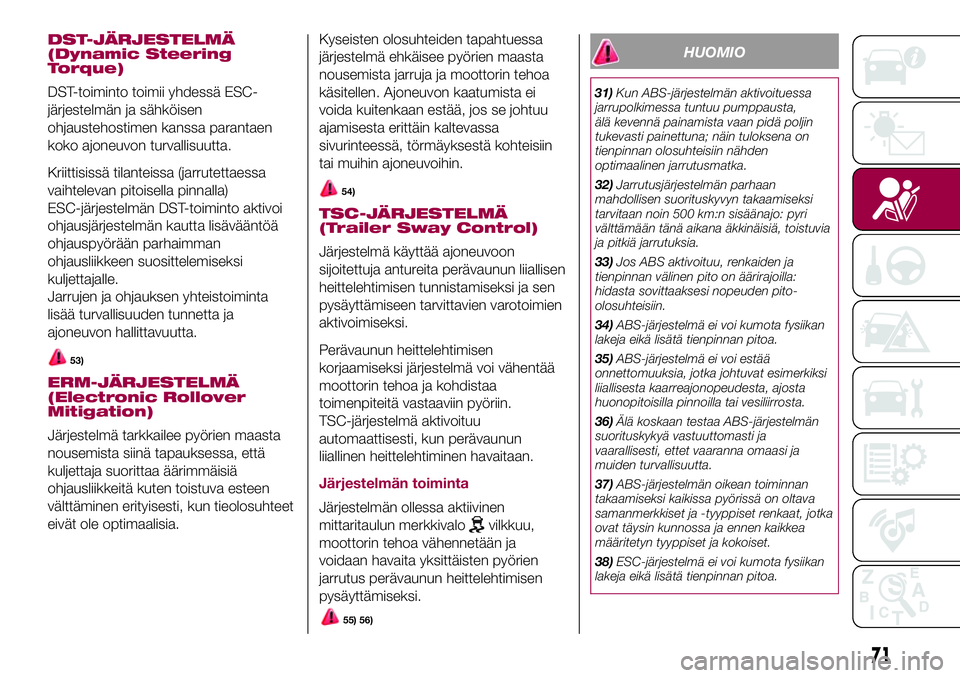 DST-JÄRJESTELMÄ (Dynamic Steering Torque)

DST-toiminto toimii yhdessä ESC-järjestelmän ja sähköisen ohjaustehostimen kanssa parantaen koko ajoneuvon turvallisuutta.

Kriittisissä tilanteissa (jarrutettaessa vaihtelevan pitoisella pinnalla) ESC-järjestelmän DST-toiminto aktivoi ohjausjärjestelmän kautta lisävääntöä ohjauspyörään parhaimman ohjausliikkeen suosittelemiseksi kuljettajalle.
Jarrujen ja ohjauksen yhteistoiminta lisää turvallisuuden tunnetta ja ajoneuvon hallittavuutta.

53)

ERM-JÄRJESTELMÄ (Electronic Rollover Mitigation)

Järjestelmä tarkkailee pyörien maasta nousemista siinä tapauksessa, että kuljettaja suorittaa äärimmäisiä ohjausliikkeitä kuten toistuva esteen välttäminen erityisesti, kun tieolosuhteet eivät ole optimaalisia.

Kyseisten olosuhteiden tapahtuessa järjestelmä ehkäisee pyörien maasta nousemista jarruja ja moottorin tehoa käsitellen. Ajoneuvon kaatumista ei voida kuitenkaan estää, jos se johtuu ajamisesta erittäin kaltevassa sivurinteessä, törmäyksestä kohteisiin tai muihin ajoneuvoihin.

54)

TSC-JÄRJESTELMÄ (Trailer Sway Control)

Järjestelmä käyttää ajoneuvoon sijoitettuja antureita perävaunun liiallisen heittelehtimisen tunnistamiseksi ja sen pysäyttämiseen tarvittavien varotoimien aktivoimiseksi.

Perävaunun heittelehtimisen korjaamiseksi järjestelmä voi vähentää moottorin tehoa ja kohdistaa toimenpiteitä vastaaviin pyöriin. TSC-järjestelmä aktivoituu automaattisesti, kun perävaunun liiallinen heittelehtiminen havaitaan.

Järjestelmän toiminta

Järjestelmän ollessa aktiivinen mittaritaulun merkkivalo vilkkuu, moottorin tehoa vähennetään ja voidaan havaita yksittäisten pyörien jarrutus perävaunun heittelehtimisen pysäyttämiseksi.

55) 56)

HUOMIO

31) Kun ABS-järjestelmän aktivoituessa jarrupolkimessa tuntuu pumppausta, älä kevennä painamista vaan pidä poljin tukevasti painettuna; näin tuloksena on tienpinnan olosuhteisiin nähden optimaalinen jarrutusmatka.

32) Jarrutusjärjestelmän parhaan mahdollisen suorituskyvyn takaamiseksi tarvitaan noin 500 km:n sisäänajo: pyri välttämään tänä aikana äkkinäisiä, toistuvia ja pitkiä jarrutuksia.

33) Jos ABS aktivoituu, renkaiden ja tienpinnan välinen pito on äärirajoilla: hidasta sovittaaksesi nopeuden pito-olosuhteisiin.

34) ABS-järjestelmä ei voi kumota fysiikan lakeja eikä lisätä tienpinnan pitoa.

35) ABS-järjestelmä ei voi estää onnettomuuksia, jotka johtuvat esimerkiksi liiallisesta kaarreajonopeudesta, ajosta huonopitoisilla pinnoilla tai vesiliirrosta.

36) Älä koskaan testaa ABS-järjestelmän suorituskykyä vastuuttomasti ja vaarallisesti, ettet vaaranna omaasi ja muiden turvallisuutta.

37) ABS-järjestelmän oikean toiminnan takaamiseksi kaikissa pyörissä on oltava samanmerkkiset ja -tyyppiset renkaat, jotka ovat täysin kunnossa ja ennen kaikkea määritetyn tyyppiset ja kokoiset.

38) ESC-järjestelmä ei voi kumota fysiikan lakeja eikä lisätä tienpinnan pitoa.

71

carmanualsonline.info